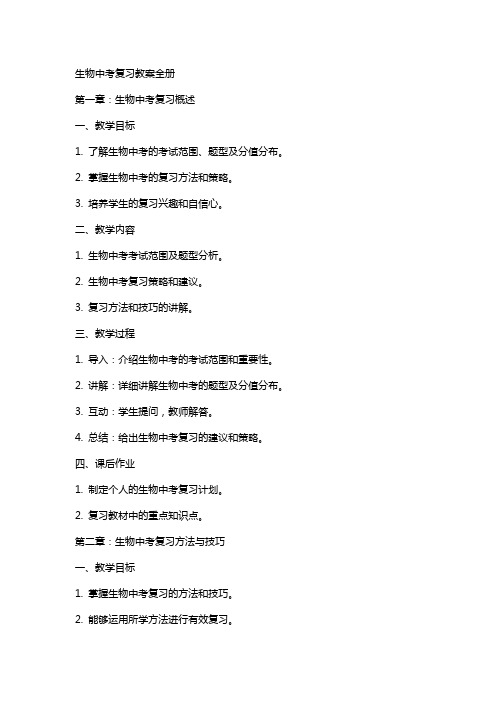 生物中考复习教案全册

第一章：生物中考复习概述

一、教学目标

1. 了解生物中考的考试范围、题型及分值分布。

2. 掌握生物中考的复习方法和策略。

3. 培养学生的复习兴趣和自信心。

二、教学内容

1. 生物中考考试范围及题型分析。

2. 生物中考复习策略和建议。

3. 复习方法和技巧的讲解。

三、教学过程

1. 导入：介绍生物中考的考试范围和重要性。

2. 讲解：详细讲解生物中考的题型及分值分布。

3. 互动：学生提问，教师解答。

4. 总结：给出生物中考复习的建议和策略。

四、课后作业

1. 制定个人的生物中考复习计划。

2. 复习教材中的重点知识点。

第二章：生物中考复习方法与技巧

一、教学目标

1. 掌握生物中考复习的方法和技巧。

2. 能够运用所学方法进行有效复习。